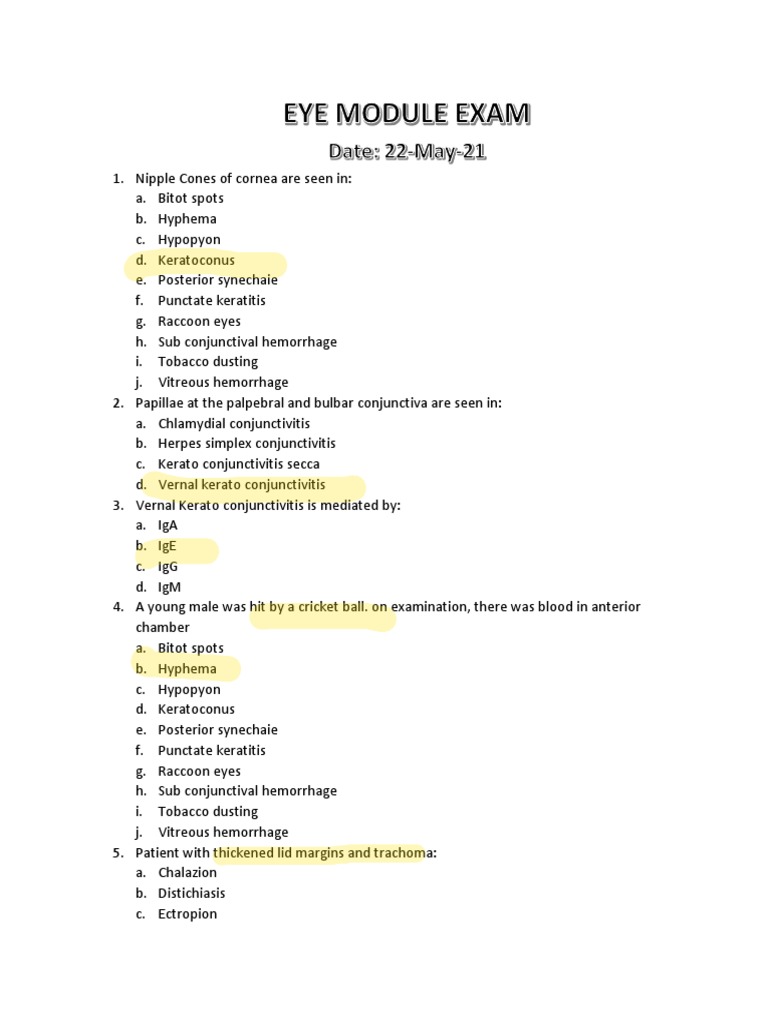 EYE MODULE EXAM

Date: 22-May-21

1. Nipple Cones of cornea are seen in:
a. Bitot spots
b. Hyphema
c. Hypopyon
d. Keratoconus
e. Posterior synechaie
f. Punctate keratitis
g. Raccoon eyes
h. Sub conjunctival hemorrhage
i. Tobacco dusting
j. Vitreous hemorrhage
2. Papillae at the palpebral and bulbar conjunctiva are seen in:
a. Chlamydial conjunctivitis
b. Herpes simplex conjunctivitis
c. Kerato conjunctivitis secca
d. Vernal kerato conjunctivitis
3. Vernal Kerato conjunctivitis is mediated by:
a. IgA
b. IgE
c. IgG
d. IgM
4. A young male was hit by a cricket ball. on examination, there was blood in anterior chamber
a. Bitot spots
b. Hyphema
c. Hypopyon
d. Keratoconus
e. Posterior synechaie
f. Punctate keratitis
g. Raccoon eyes
h. Sub conjunctival hemorrhage
i. Tobacco dusting
j. Vitreous hemorrhage
5. Patient with thickened lid margins and trachoma:
a. Chalazion
b. Distichiasis
c. Ectropion